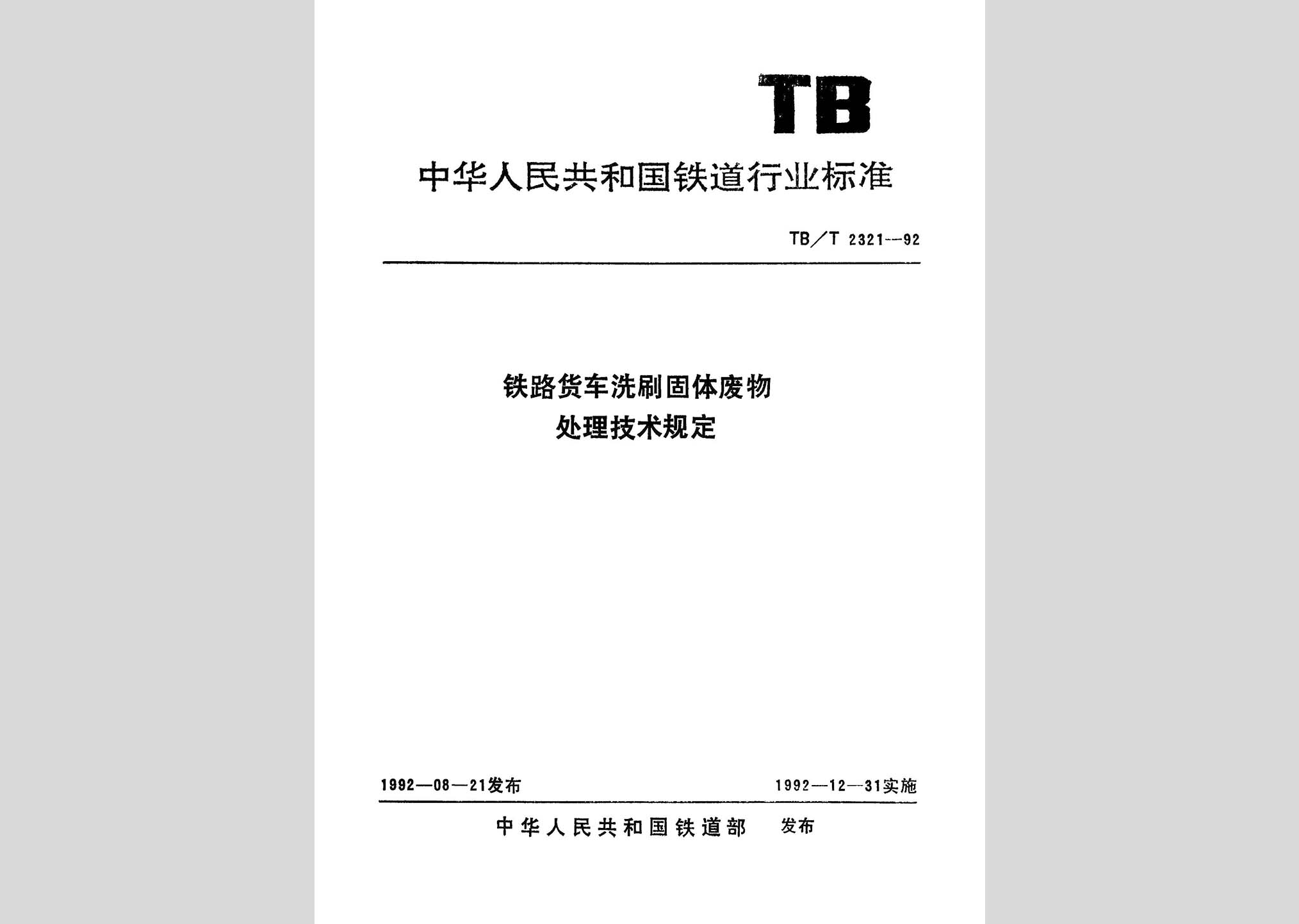 TB

中华人民共和国铁道行业标准

TB／T 2321—92

铁路货车洗刷固体废物
处理技术规定

1992—08—21发布

1992—12—31实施

中华人民共和国铁道部 发布